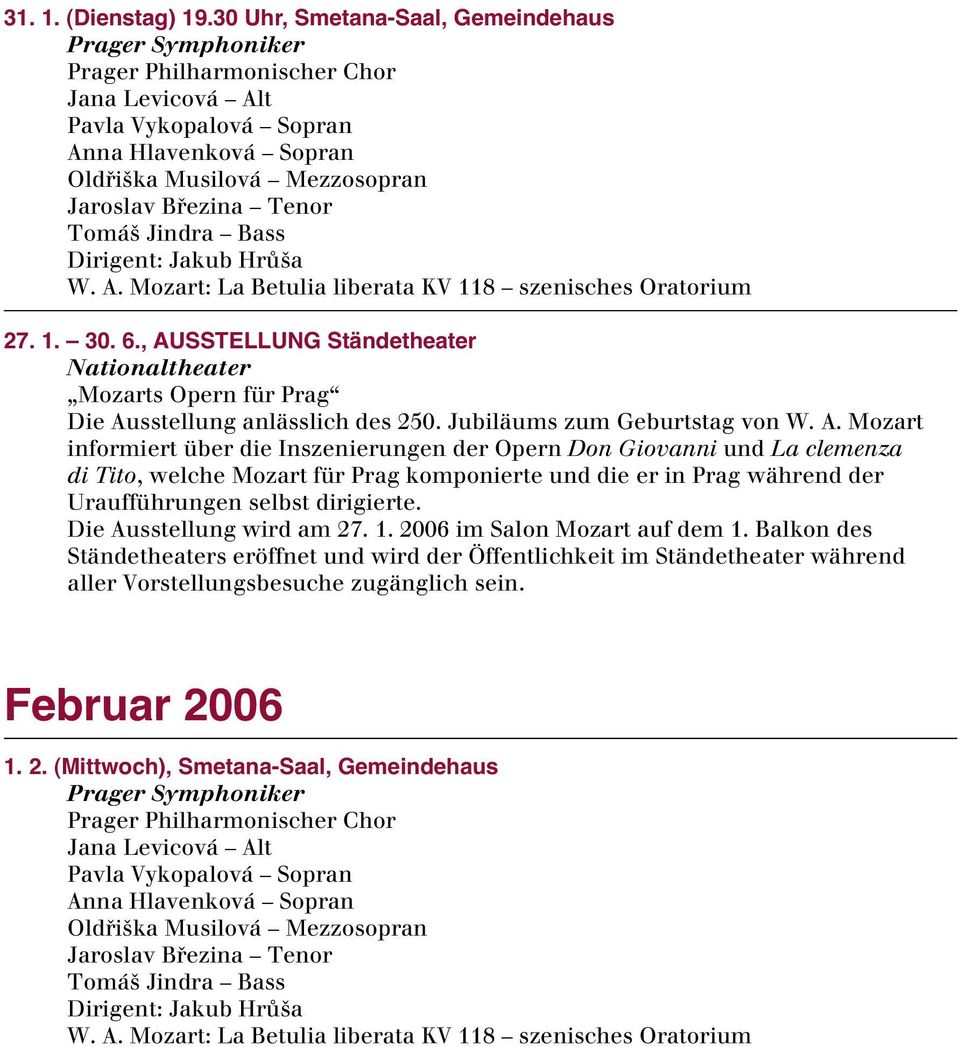 31. 1. (Dienstag) 19.30 Uhr, Smetana-Saal, Gemeindehaus
Prager Symphoniker
Prager Philharmonischer Chor
Jana Levicová – Alt
Pavla Vykopalová – Sopran
Anna Hlavenková – Sopran
Oldřiška Musilová – Mezzosopran
Jaroslav Březina – Tenor
Tomáš Jindra – Bass
Dirigent: Jakub Hrůša
W. A. Mozart: La Betulia liberata KV 118 – szenisches Oratorium

27. 1. – 30. 6., AUSSTELLUNG Ständetheater
Nationaltheater
„Mozarts Opern für Prag“
Die Ausstellung anlässlich des 250. Jubiläums zum Geburtstag von W. A. Mozart informiert über die Inszenierungen der Opern Don Giovanni und La clemenza di Tito, welche Mozart für Prag komponierte und die er in Prag während der Uraufführungen selbst dirigierte.
Die Ausstellung wird am 27. 1. 2006 im Salon Mozart auf dem 1. Balkon des Ständetheaters eröffnet und wird der Öffentlichkeit im Ständetheater während aller Vorstellungsbesuche zugänglich sein.

Februar 2006

1. 2. (Mittwoch), Smetana-Saal, Gemeindehaus
Prager Symphoniker
Prager Philharmonischer Chor
Jana Levicová – Alt
Pavla Vykopalová – Sopran
Anna Hlavenková – Sopran
Oldřiška Musilová – Mezzosopran
Jaroslav Březina – Tenor
Tomáš Jindra – Bass
Dirigent: Jakub Hrůša
W. A. Mozart: La Betulia liberata KV 118 – szenisches Oratorium